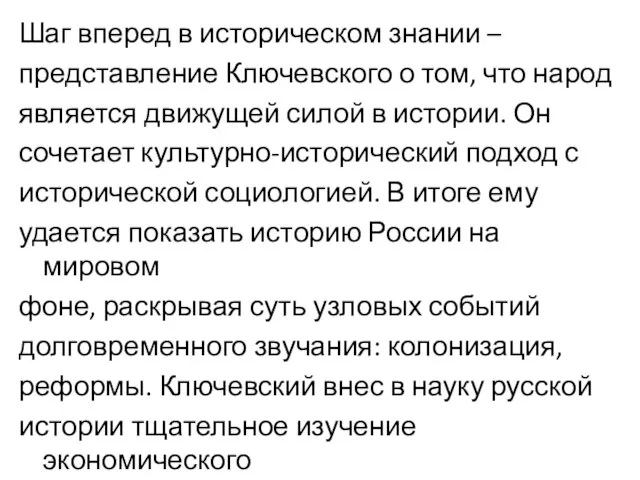 Шаг вперед в историческом знании – представление Ключевского о том, что народ является движущей силой в истории. Он сочетает культурно-исторический подход с исторической социологией. В итоге ему удается показать историю России на мировом фоне, раскрывая суть узловых событий долговременного звучания: колонизация, реформы. Ключевский внес в науку русской истории тщательное изучение экономического